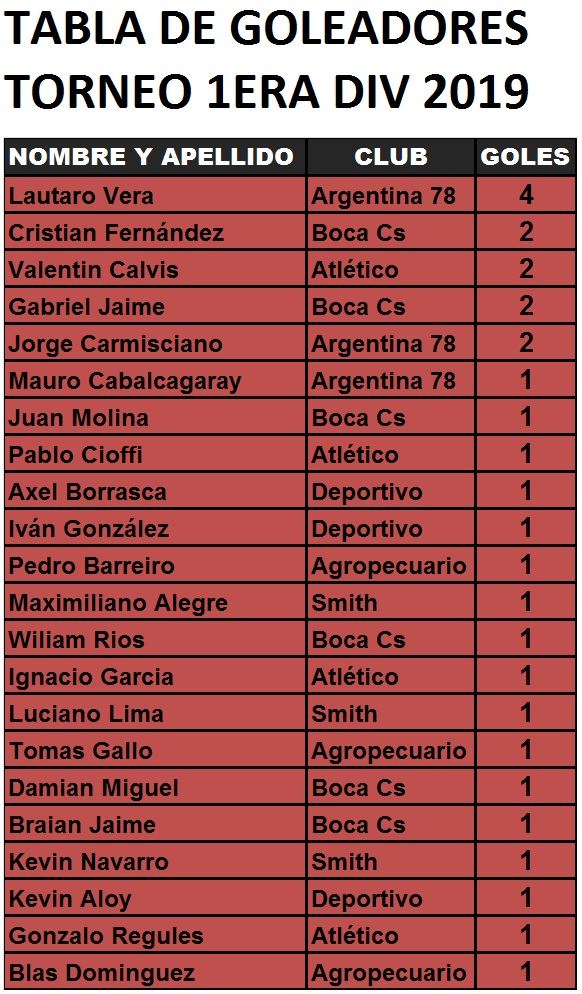 TABLA DE GOLEADORES
TORNEO 1ERA DIV 2019

| NOMBRE Y APELLIDO | CLUB | GOLES |
|---|---|---|
| Lautaro Vera | Argentina 78 | 4 |
| Cristian Fernández | Boca Cs | 2 |
| Valentin Calvis | Atlético | 2 |
| Gabriel Jaime | Boca Cs | 2 |
| Jorge Carmisciano | Argentina 78 | 2 |
| Mauro Cabalcagaray | Argentina 78 | 1 |
| Juan Molina | Boca Cs | 1 |
| Pablo Cioffi | Atlético | 1 |
| Axel Borrasca | Deportivo | 1 |
| Iván González | Deportivo | 1 |
| Pedro Barreiro | Agropecuario | 1 |
| Maximiliano Alegre | Smith | 1 |
| Wiliam Rios | Boca Cs | 1 |
| Ignacio Garcia | Atlético | 1 |
| Luciano Lima | Smith | 1 |
| Tomas Gallo | Agropecuario | 1 |
| Damian Miguel | Boca Cs | 1 |
| Braian Jaime | Boca Cs | 1 |
| Kevin Navarro | Smith | 1 |
| Kevin Aloy | Deportivo | 1 |
| Gonzalo Regules | Atlético | 1 |
| Blas Dominguez | Agropecuario | 1 |